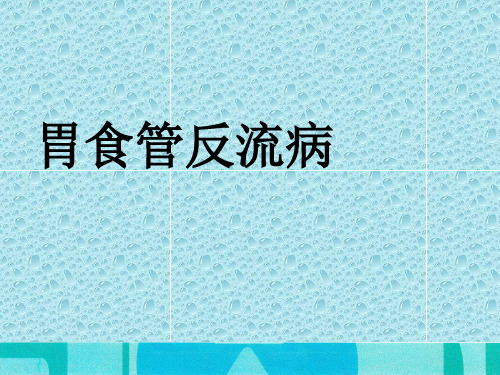 胃食管反流病